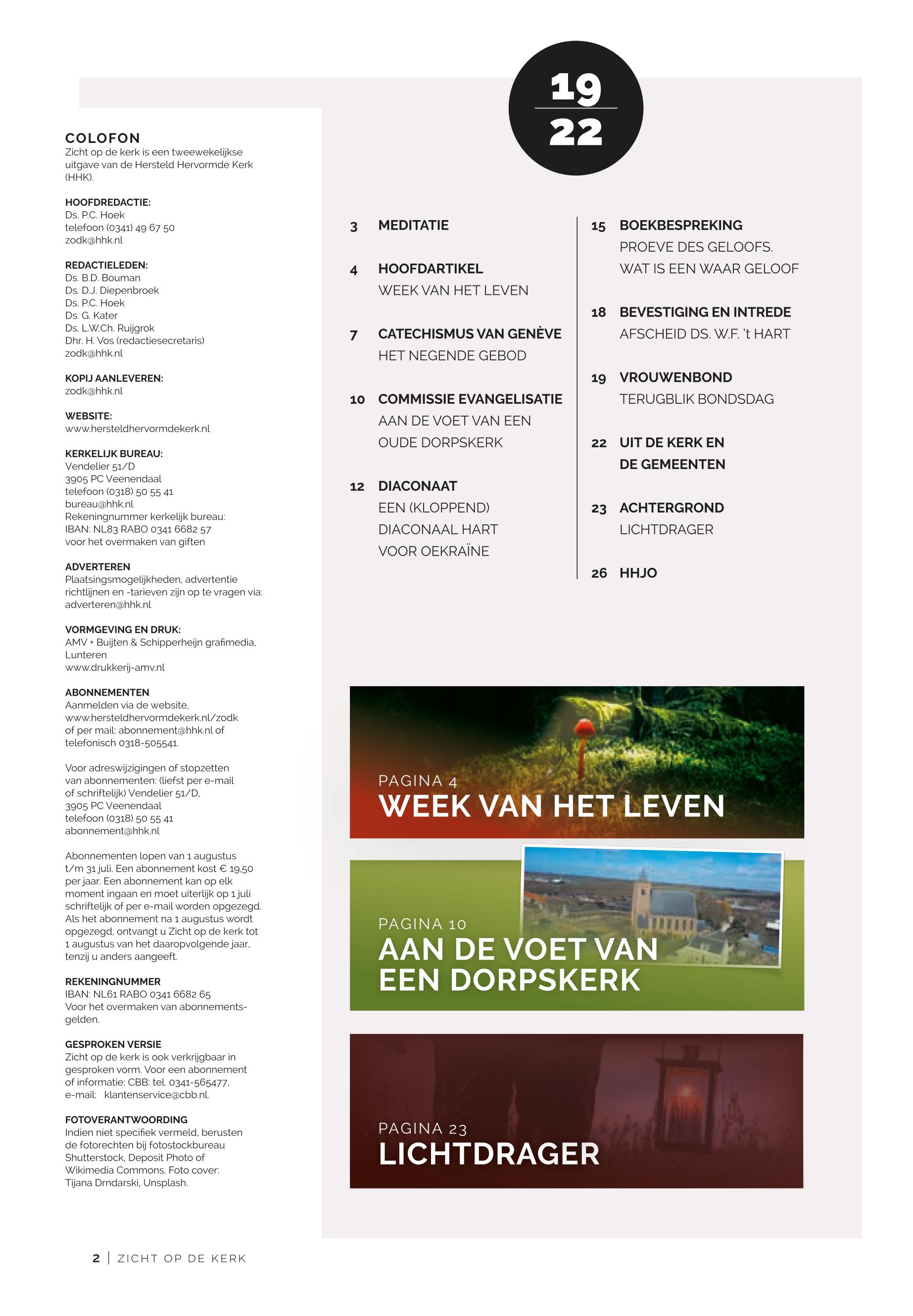 COLOFON
Zicht op de kerk is een tweewekelijkse uitgave van de Hersteld Hervormde Kerk (HHK).

HOOFDREDACTIE:
Ds. P.C. Hoek
telefoon (0341) 49 67 50
zodk@hhk.nl

REDACTIELEDEN:
Ds. B.D. Bouman
Ds. D.J. Diepenbroek
Ds. P.C. Hoek
Ds. G. Kater
Ds. L.W.Ch. Ruijgrok
Dhr. H. Vos (redactiesecretaris)
zodk@hhk.nl

KOPIJ AANLEVEREN:
zodk@hhk.nl

WEBSITE:
www.hersteldhervormdekerk.nl

KERKELIJK BUREAU:
Vendelier 51/D
3905 PC Veenendaal
telefoon (0318) 50 55 41
bureau@hhk.nl
Rekeningnummer kerkelijk bureau:
IBAN: NL83 RABO 0341 6682 57
voor het overmaken van giften

ADVERTEREN
Plaatsingsmogelijkheden, advertentie richtlijnen en -tarieven zijn op te vragen via: adverteren@hhk.nl

VORMGEVING EN DRUK:
AMV + Buijten & Schipperheijn grafimedia, Lunteren
www.drukkerij-amv.nl

ABONNEMENTEN
Aanmelden via de website, www.hersteldhervormdekerk.nl/zodk of per mail: abonnement@hhk.nl of telefonisch 0318-505541.

Voor adreswijzigingen of stopzetten van abonnementen: (liefst per e-mail of schriftelijk) Vendelier 51/D, 3905 PC Veenendaal
telefoon (0318) 50 55 41
abonnement@hhk.nl

Abonnementen lopen van 1 augustus t/m 31 juli. Een abonnement kost € 19,50 per jaar. Een abonnement kan op elk moment ingaan en moet uiterlijk op 1 juli schriftelijk of per e-mail worden opgezegd. Als het abonnement na 1 augustus wordt opgezegd, ontvangt u Zicht op de kerk tot 1 augustus van het daaropvolgende jaar, tenzij u anders aangeeft.

REKENINGNUMMER
IBAN: NL61 RABO 0341 6682 65
Voor het overmaken van abonnementsgelden.

GESPROKEN VERSIE
Zicht op de kerk is ook verkrijgbaar in gesproken vorm. Voor een abonnement of informatie: CBB: tel. 0341-565477, e-mail: klantenservice@cbb.nl.

FOTOVERANTWOORDING
Indien niet specifiek vermeld, berusten de fotorechten bij fotostockbureau Shutterstock, Deposit Photo of Wikimedia Commons. Foto cover: Tijana Drndarski, Unsplash.

19
22

3 MEDITATIE

4 HOOFDARTIKEL
WEEK VAN HET LEVEN

7 CATECHISMUS VAN GENÈVE
HET NEGENDE GEBOD

10 COMMISSIE EVANGELISATIE
AAN DE VOET VAN EEN OUDE DORPSKERK

12 DIACONAAT
EEN (KLOPPEND) DIACONAAL HART VOOR OEKRAÏNE

15 BOEKBESPREKING
PROEVE DES GELOOFS. WAT IS EEN WAAR GELOOF

18 BEVESTIGING EN INTREDE
AFSCHEID DS. W.F. 't HART

19 VROUWENBOND
TERUGBLIK BONDSDAG

22 UIT DE KERK EN DE GEMEENTEN

23 ACHTERGROND
LICHTDRAGER

26 HHJO

PAGINA 4
WEEK VAN HET LEVEN

PAGINA 10
AAN DE VOET VAN EEN DORPSKERK

PAGINA 23
LICHTDRAGER

2 | ZICHT OP DE KERK